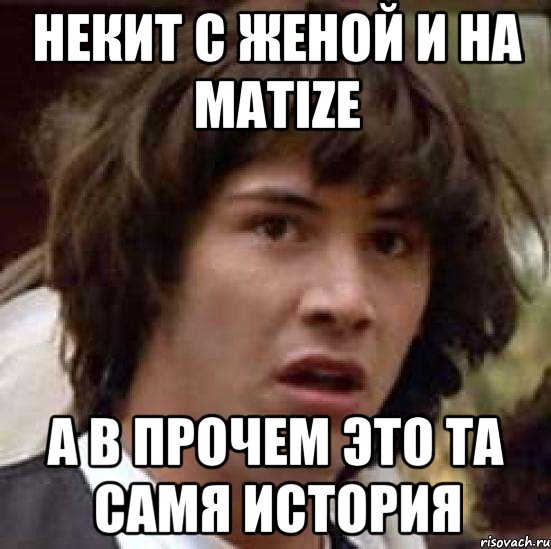 НЕКИТ С ЖЕНОЙ И НА MATIZE

А В ПРОЧЕМ ЭТО ТА САМЯ ИСТОРИЯ

risovach.ru